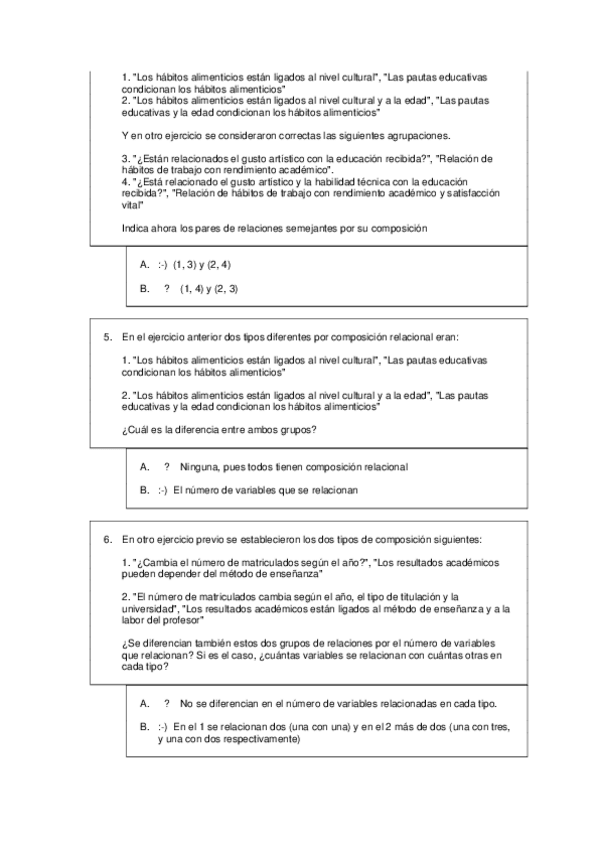 1. "Los hábitos alimenticios están ligados al nivel cultural", "Las pautas educativas condicionan los hábitos alimenticios"
2. "Los hábitos alimenticios están ligados al nivel cultural y a la edad", "Las pautas educativas y la edad condicionan los hábitos alimenticios"

Y en otro ejercicio se consideraron correctas las siguientes agrupaciones.

3. "¿Están relacionados el gusto artístico con la educación recibida?", "Relación de hábitos de trabajo con rendimiento académico".
4. "¿Está relacionado el gusto artístico y la habilidad técnica con la educación recibida?", "Relación de hábitos de trabajo con rendimiento académico y satisfacción vital"

Indica ahora los pares de relaciones semejantes por su composición

A. :-) (1, 3) y (2, 4)

B. ? (1, 4) y (2, 3)

5. En el ejercicio anterior dos tipos diferentes por composición relacional eran:

1. "Los hábitos alimenticios están ligados al nivel cultural", "Las pautas educativas condicionan los hábitos alimenticios"

2. "Los hábitos alimenticios están ligados al nivel cultural y a la edad", "Las pautas educativas y la edad condicionan los hábitos alimenticios"

¿Cuál es la diferencia entre ambos grupos?

A. ? Ninguna, pues todos tienen composición relacional

B. :-) El número de variables que se relacionan

6. En otro ejercicio previo se establecieron los dos tipos de composición siguientes:

1. "¿Cambia el número de matriculados según el año?", "Los resultados académicos pueden depender del método de enseñanza"

2. "El número de matriculados cambia según el año, el tipo de titulación y la universidad", "Los resultados académicos están ligados al método de enseñanza y a la labor del profesor"

¿Se diferencian también estos dos grupos de relaciones por el número de variables que relacionan? Si es el caso, ¿cuántas variables se relacionan con cuántas otras en cada tipo?

A. ? No se diferencian en el número de variables relacionadas en cada tipo.

B. :-) En el 1 se relacionan dos (una con una) y en el 2 más de dos (una con tres, y una con dos respectivamente)